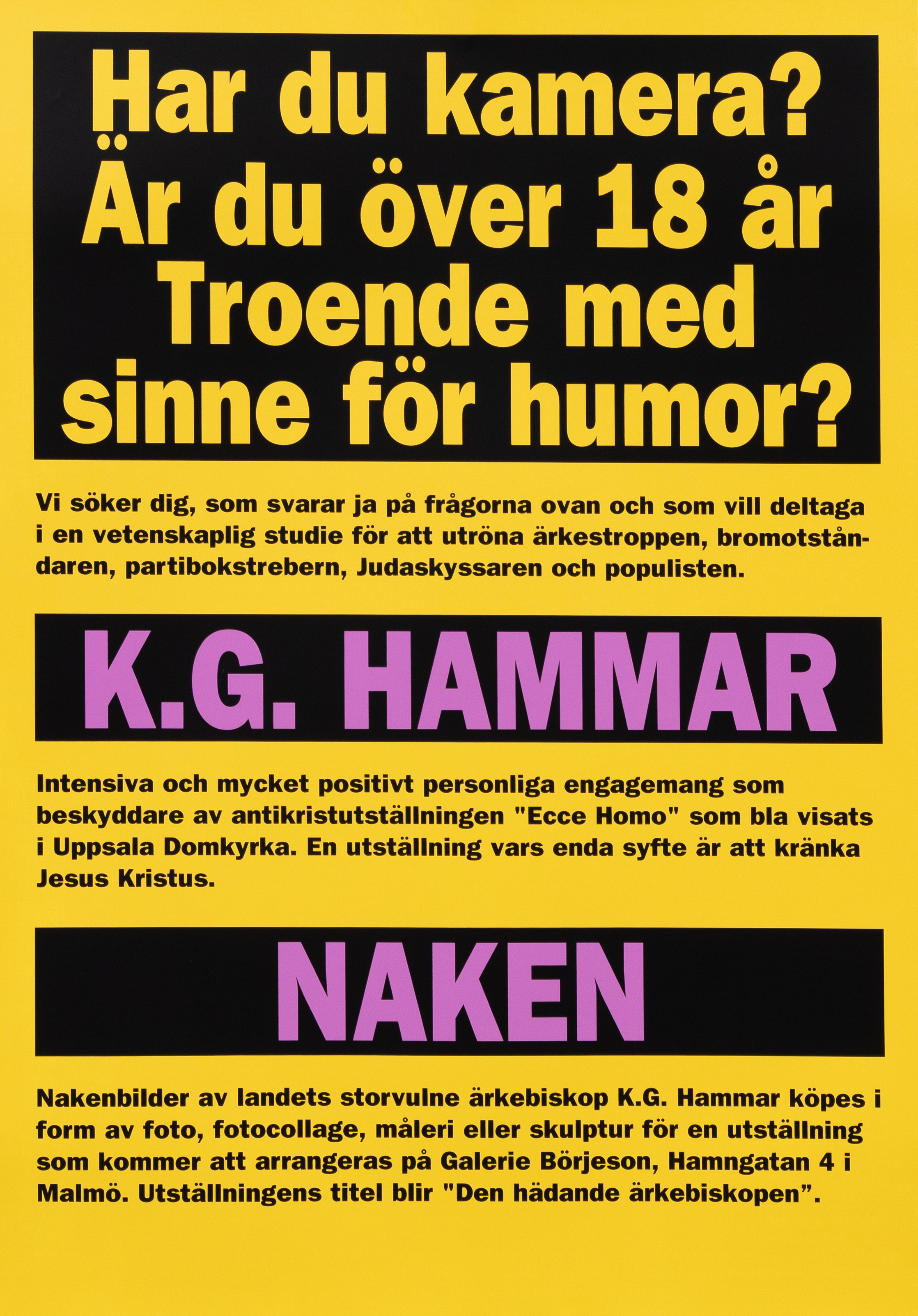 Har du kamera?
Är du över 18 år
Troende med
sinne för humor?

Vi söker dig, som svarar ja på frågorna ovan och som vill deltaga i en vetenskaplig studie för att utröna ärkestroppen, bromotståndaren, partibokstrebern, Judaskyssaren och populisten.

K.G. HAMMAR

Intensiva och mycket positivt personliga engagemang som beskyddare av antikristutställningen "Ecce Homo" som bla visats i Uppsala Domkyrka. En utställning vars enda syfte är att kränka Jesus Kristus.

NAKEN

Nakenbilder av landets storvulne ärkebiskop K.G. Hammar köpes i form av foto, fotocollage, måleri eller skulptur för en utställning som kommer att arrangeras på Galerie Börjeson, Hamngatan 4 i Malmö. Utställningens titel blir "Den hädande ärkebiskopen”.